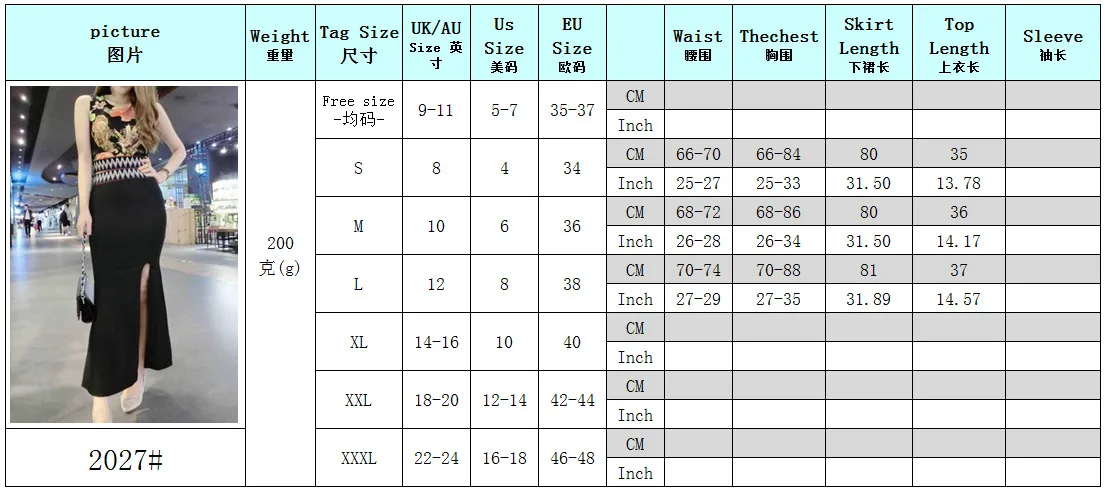 | picture 图片 | Weight 重量 | Tag Size 尺寸 | UK/AU Size 英寸 | Us Size 美码 | EU Size 欧码 | | Waist 腰围 | Thechest 胸围 | Skirt Length 下裙长 | Top Length 上衣长 | Sleeve 袖长 |
|---|---|---|---|---|---|---|---|---|---|---|---|
| | 200 克(g) | Free size -均码- | 9-11 | 5-7 | 35-37 | CM | | | | | |
| | | | | | | Inch | | | | | |
| | | S | 8 | 4 | 34 | CM | 66-70 | 66-84 | 80 | 35 | |
| | | | | | | Inch | 25-27 | 25-33 | 31.50 | 13.78 | |
| | | M | 10 | 6 | 36 | CM | 68-72 | 68-86 | 80 | 36 | |
| | | | | | | Inch | 26-28 | 26-34 | 31.50 | 14.17 | |
| | | L | 12 | 8 | 38 | CM | 70-74 | 70-88 | 81 | 37 | |
| | | | | | | Inch | 27-29 | 27-35 | 31.89 | 14.57 | |
| | | XL | 14-16 | 10 | 40 | CM | | | | | |
| | | | | | | Inch | | | | | |
| | | XXL | 18-20 | 12-14 | 42-44 | CM | | | | | |
| | | | | | | Inch | | | | | |
| 2027# | | XXXL | 22-24 | 16-18 | 46-48 | CM | | | | | |
| | | | | | | Inch | | | | | |